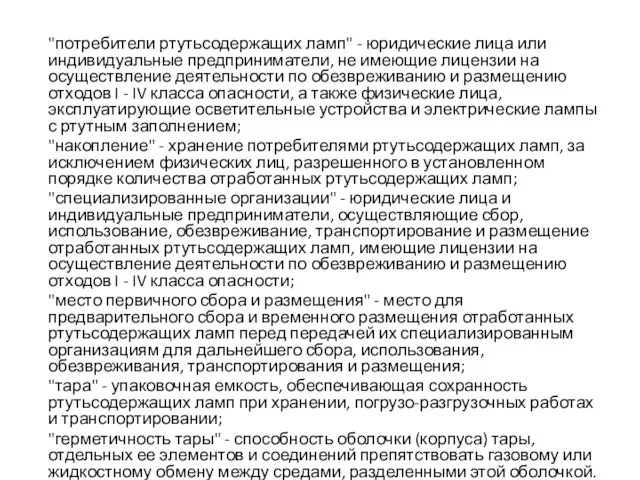 "потребители ртутьсодержащих ламп" - юридические лица или индивидуальные предприниматели, не имеющие лицензии на осуществление деятельности по обезвреживанию и размещению отходов I - IV класса опасности, а также физические лица, эксплуатирующие осветительные устройства и электрические лампы с ртутным заполнением;

"накопление" - хранение потребителями ртутьсодержащих ламп, за исключением физических лиц, разрешенного в установленном порядке количества отработанных ртутьсодержащих ламп;

"специализированные организации" - юридические лица и индивидуальные предприниматели, осуществляющие сбор, использование, обезвреживание, транспортирование и размещение отработанных ртутьсодержащих ламп, имеющие лицензии на осуществление деятельности по обезвреживанию и размещению отходов I - IV класса опасности;

"место первичного сбора и размещения" - место для предварительного сбора и временного размещения отработанных ртутьсодержащих ламп перед передачей их специализированным организациям для дальнейшего сбора, использования, обезвреживания, транспортирования и размещения;

"тара" - упаковочная емкость, обеспечивающая сохранность ртутьсодержащих ламп при хранении, погрузо-разгрузочных работах и транспортировании;

"герметичность тары" - способность оболочки (корпуса) тары, отдельных ее элементов и соединений препятствовать газовому или жидкостному обмену между средами, разделенными этой оболочкой.